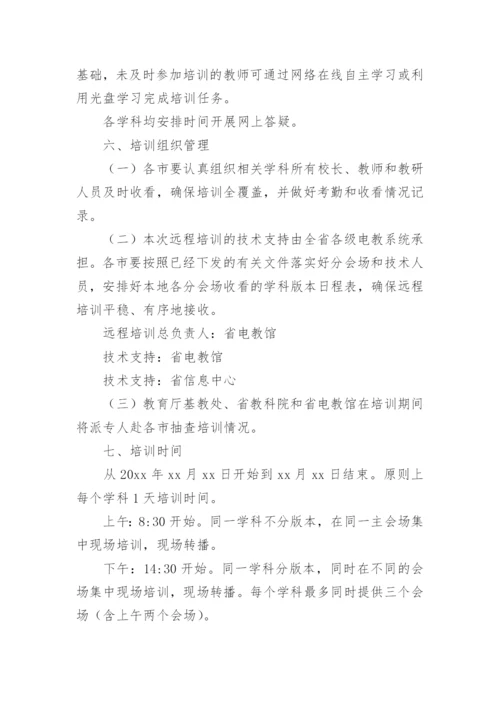 基础，未及时参加培训的教师可通过网络在线自主学习或利用光盘学习完成培训任务。

各学科均安排时间开展网上答疑。

六、培训组织管理

（一）各市要认真组织相关学科所有校长、教师和教研人员及时收看，确保培训全覆盖，并做好考勤和收看情况记录。

（二）本次远程培训的技术支持由全省各级电教系统承担。各市要按照已经下发的有关文件落实好分会场和技术人员，安排好本地各分会场收看的学科版本日程表，确保远程培训平稳、有序地接收。

远程培训总负责人：省电教馆

技术支持：省电教馆

技术支持：省信息中心

（三）教育厅基教处、省教科院和省电教馆在培训期间将派专人赴各市抽查培训情况。

七、培训时间

从 20xx 年 xx 月 xx 日开始到 xx 月 xx 日结束。原则上每个学科 1 天培训时间。

上午：8:30 开始。同一学科不分版本，在同一主会场集中现场培训，现场转播。

下午：14:30 开始。同一学科分版本，同时在不同的会场集中现场培训，现场转播。每个学科最多同时提供三个会场（含上午两个会场）。